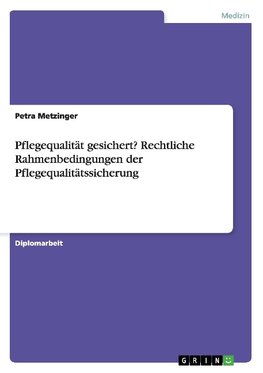 Medizin

Petra Metzinger

Pflegequalität gesichert? Rechtliche Rahmenbedingungen der Pflegequalitätssicherung

Diplomarbeit

GRIN